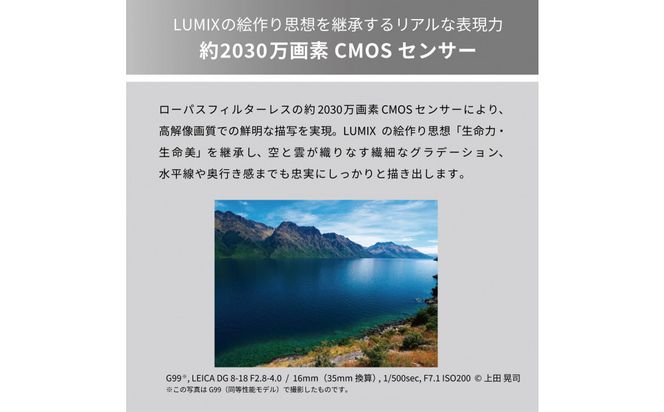 LUMIXの絵作り思想を継承するリアルな表現力
約2030万画素 CMOS センサー

ローパスフィルターレスの約2030万画素 CMOS センサーにより、高解像画質での鮮明な描写を実現。LUMIX の絵作り思想「生命力・生命美」を継承し、空と雲が織りなす繊細なグラデーション、水平線や奥行き感までも忠実にしっかりと描き出します。

G99※, LEICA DG 8-18 F2.8-4.0 / 16mm（35mm 換算）, 1/500sec, F7.1 ISO200 © 上田 晃司
※この写真は G99（同等性能モデル）で撮影したものです。